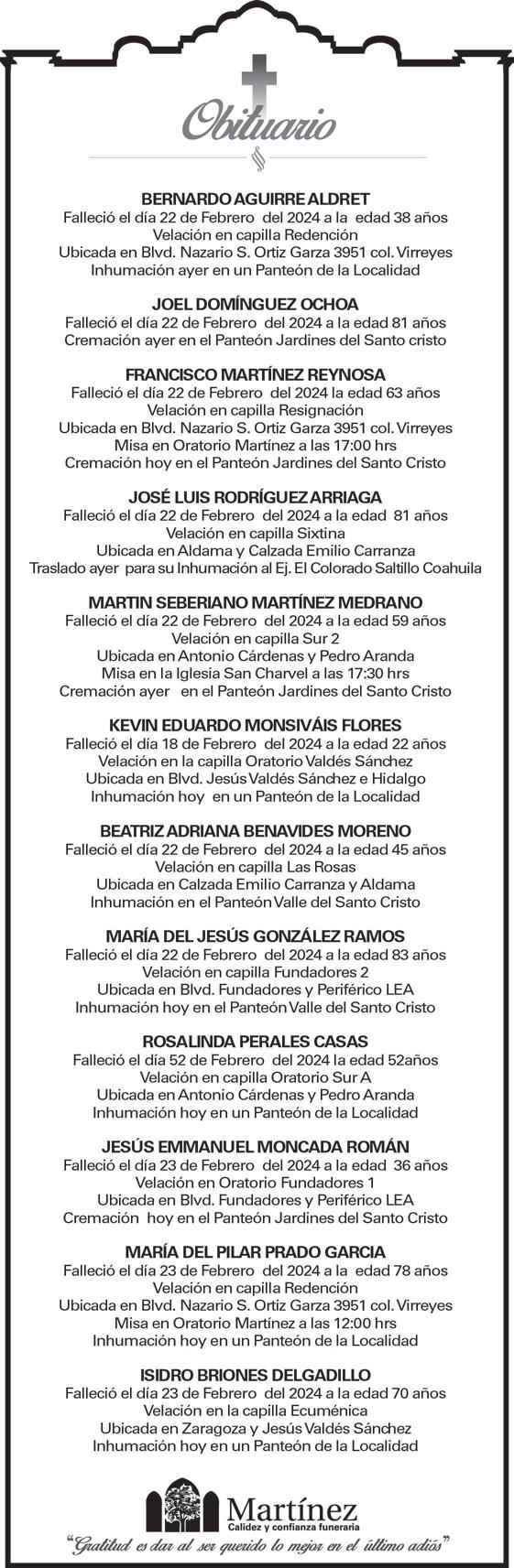 Obituario

BERNARDO AGUIRRE ALDRET
Falleció el día 22 de Febrero del 2024 a la edad 38 años
Velación en capilla Redención
Ubicada en Blvd. Nazario S. Ortiz Garza 3951 col. Virreyes
Inhumación ayer en un Panteón de la Localidad

JOEL DOMÍNGUEZ OCHOA
Falleció el día 22 de Febrero del 2024 a la edad 81 años
Cremación ayer en el Panteón Jardines del Santo cristo

FRANCISCO MARTÍNEZ REYNOSA
Falleció el día 22 de Febrero del 2024 la edad 63 años
Velación en capilla Resignación
Ubicada en Blvd. Nazario S. Ortiz Garza 3951 col. Virreyes
Misa en Oratorio Martínez a las 17:00 hrs
Cremación hoy en el Panteón Jardines del Santo Cristo

JOSÉ LUIS RODRÍGUEZ ARRIAGA
Falleció el día 22 de Febrero del 2024 a la edad 81 años
Velación en capilla Sixtina
Ubicada en Aldama y Calzada Emilio Carranza
Traslado ayer para su Inhumación al Ej. El Colorado Saltillo Coahuila

MARTIN SEBERIANO MARTÍNEZ MEDRANO
Falleció el día 22 de Febrero del 2024 a la edad 59 años
Velación en capilla Sur 2
Ubicada en Antonio Cárdenas y Pedro Aranda
Misa en la Iglesia San Charvel a las 17:30 hrs
Cremación ayer en el Panteón Jardines del Santo Cristo

KEVIN EDUARDO MONSIVÁIS FLORES
Falleció el día 18 de Febrero del 2024 a la edad 22 años
Velación en la capilla Oratorio Valdés Sánchez
Ubicada en Blvd. Jesús Valdés Sánchez e Hidalgo
Inhumación hoy en un Panteón de la Localidad

BEATRIZ ADRIANA BENAVIDES MORENO
Falleció el día 22 de Febrero del 2024 a la edad 45 años
Velación en capilla Las Rosas
Ubicada en Calzada Emilio Carranza y Aldama
Inhumación en el Panteón Valle del Santo Cristo

MARÍA DEL JESÚS GONZÁLEZ RAMOS
Falleció el día 22 de Febrero del 2024 a la edad 83 años
Velación en capilla Fundadores 2
Ubicada en Blvd. Fundadores y Periférico LEA
Inhumación hoy en el Panteón Valle del Santo Cristo

ROSALINDA PERALES CASAS
Falleció el día 52 de Febrero del 2024 la edad 52años
Velación en capilla Oratorio Sur A
Ubicada en Antonio Cárdenas y Pedro Aranda
Inhumación hoy en un Panteón de la Localidad

JESÚS EMMANUEL MONCADA ROMÁN
Falleció el día 23 de Febrero del 2024 a la edad 36 años
Velación en Oratorio Fundadores 1
Ubicada en Blvd. Fundadores y Periférico LEA
Cremación hoy en el Panteón Jardines del Santo Cristo

MARÍA DEL PILAR PRADO GARCIA
Falleció el día 23 de Febrero del 2024 a la edad 78 años
Velación en capilla Redención
Ubicada en Blvd. Nazario S. Ortiz Garza 3951 col. Virreyes
Misa en Oratorio Martínez a las 12:00 hrs
Inhumación hoy en un Panteón de la Localidad

ISIDRO BRIONES DELGADILLO
Falleció el día 23 de Febrero del 2024 a la edad 70 años
Velación en la capilla Ecuménica
Ubicada en Zaragoza y Jesús Valdés Sánchez
Inhumación hoy en un Panteón de la Localidad

Martínez
Calidez y confianza funeraria
"Gratitud es dar al ser querido lo mejor en el último adiós"